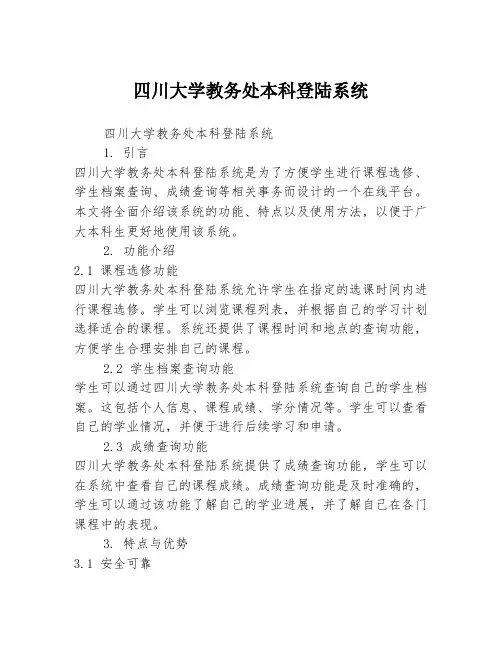 四川大学教务处本科登陆系统

四川大学教务处本科登陆系统

1. 引言

四川大学教务处本科登陆系统是为了方便学生进行课程选修、学生档案查询、成绩查询等相关事务而设计的一个在线平台。本文将全面介绍该系统的功能、特点以及使用方法，以便于广大本科生更好地使用该系统。

2. 功能介绍

2.1 课程选修功能

四川大学教务处本科登陆系统允许学生在指定的选课时间内进行课程选修。学生可以浏览课程列表，并根据自己的学习计划选择适合的课程。系统还提供了课程时间和地点的查询功能，方便学生合理安排自己的课程。

2.2 学生档案查询功能

学生可以通过四川大学教务处本科登陆系统查询自己的学生档案。这包括个人信息、课程成绩、学分情况等。学生可以查看自己的学业情况，并便于进行后续学习和申请。

2.3 成绩查询功能

四川大学教务处本科登陆系统提供了成绩查询功能，学生可以在系统中查看自己的课程成绩。成绩查询功能是及时准确的，学生可以通过该功能了解自己的学业进展，并了解自己在各门课程中的表现。

3. 特点与优势

3.1 安全可靠